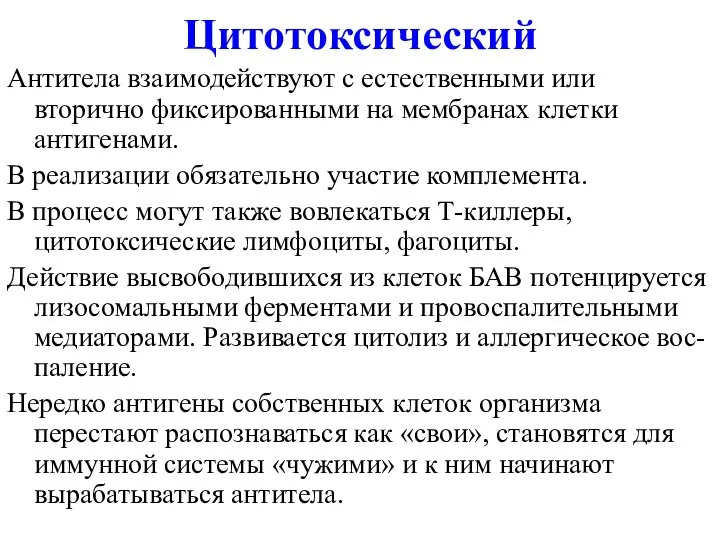 Цитотоксический

Антитела взаимодействуют с естественными или вторично фиксированными на мембранах клетки антигенами.

В реализации обязательно участие комплемента.

В процесс могут также вовлекаться Т-киллеры, цитотоксические лимфоциты, фагоциты.

Действие высвободившихся из клеток БАВ потенцируется лизосомальными ферментами и провоспалительными медиаторами. Развивается цитолиз и аллергическое воспаление.

Нередко антигены собственных клеток организма перестают распознаваться как «свои», становятся для иммунной системы «чужими» и к ним начинают вырабатываться антитела.